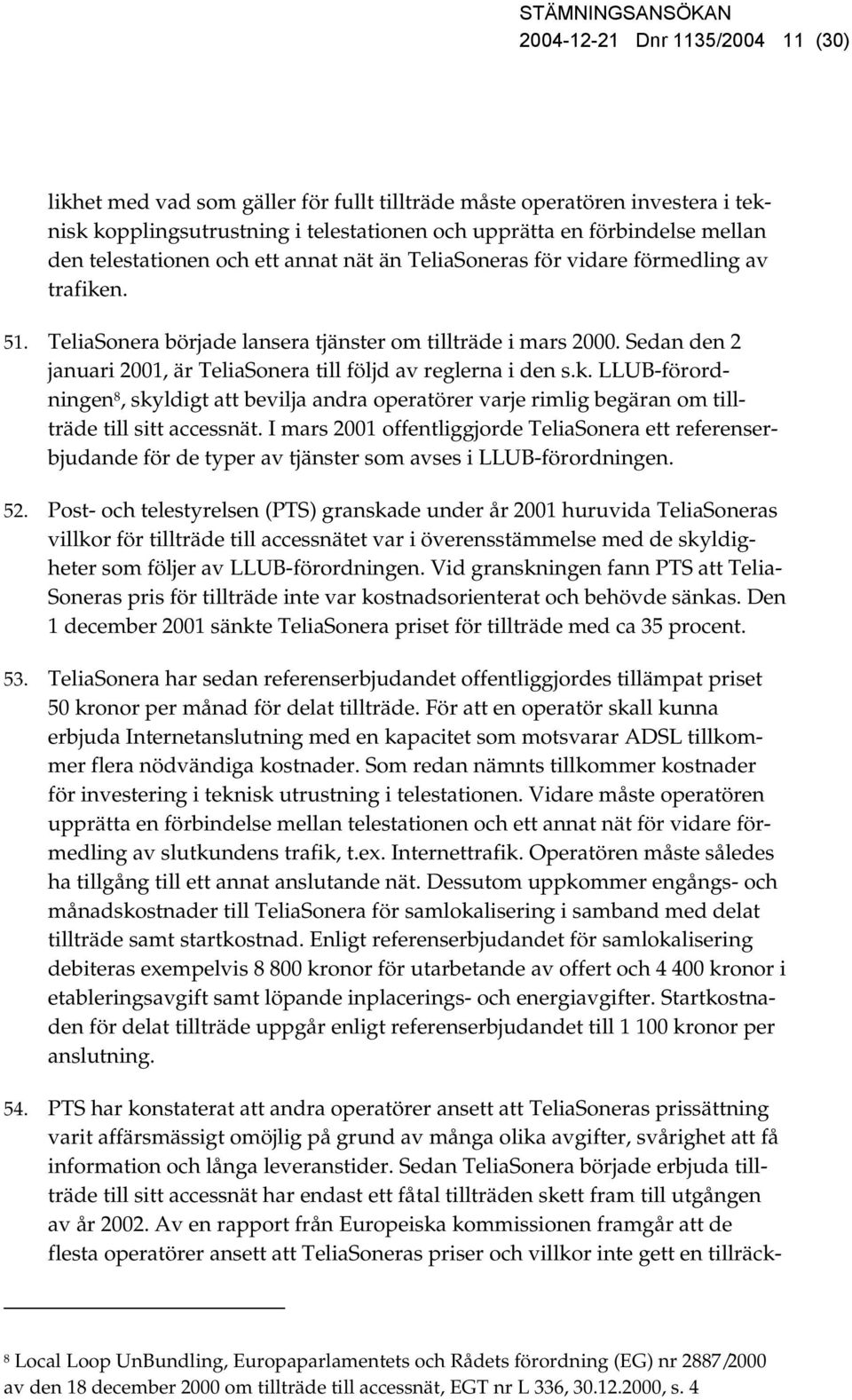 STÄMNINGSANSÖKAN
2004-12-21 Dnr 1135/2004 11 (30)

likhet med vad som gäller för fullt tillträde måste operatören investera i teknisk kopplingsutrustning i telestationen och upprätta en förbindelse mellan den telestationen och ett annat nät än TeliaSoneras för vidare förmedling av trafiken.

51. TeliaSonera började lansera tjänster om tillträde i mars 2000. Sedan den 2 januari 2001, är TeliaSonera till följd av reglerna i den s.k. LLUB-förordningen$^8$, skyldigt att bevilja andra operatörer varje rimlig begäran om tillträde till sitt accessnät. I mars 2001 offentliggjorde TeliaSonera ett referenserbjudande för de typer av tjänster som avses i LLUB-förordningen.

52. Post- och telestyrelsen (PTS) granskade under år 2001 huruvida TeliaSoneras villkor för tillträde till accessnätet var i överensstämmelse med de skyldigheter som följer av LLUB-förordningen. Vid granskningen fann PTS att TeliaSoneras pris för tillträde inte var kostnadsorienterat och behövde sänkas. Den 1 december 2001 sänkte TeliaSonera priset för tillträde med ca 35 procent.

53. TeliaSonera har sedan referenserbjudandet offentliggjordes tillämpat priset 50 kronor per månad för delat tillträde. För att en operatör skall kunna erbjuda Internetanslutning med en kapacitet som motsvarar ADSL tillkommer flera nödvändiga kostnader. Som redan nämnts tillkommer kostnader för investering i teknisk utrustning i telestationen. Vidare måste operatören upprätta en förbindelse mellan telestationen och ett annat nät för vidare förmedling av slutkundens trafik, t.ex. Internettrafik. Operatören måste således ha tillgång till ett annat anslutande nät. Dessutom uppkommer engångs- och månadskostnader till TeliaSonera för samlokalisering i samband med delat tillträde samt startkostnad. Enligt referenserbjudandet för samlokalisering debiteras exempelvis 8 800 kronor för utarbetande av offert och 4 400 kronor i etableringsavgift samt löpande inplacerings- och energiavgifter. Startkostnaden för delat tillträde uppgår enligt referenserbjudandet till 1 100 kronor per anslutning.

54. PTS har konstaterat att andra operatörer ansett att TeliaSoneras prissättning varit affärsmässigt omöjlig på grund av många olika avgifter, svårighet att få information och långa leveranstider. Sedan TeliaSonera började erbjuda tillträde till sitt accessnät har endast ett fåtal tillträden skett fram till utgången av år 2002. Av en rapport från Europeiska kommissionen framgår att de flesta operatörer ansett att TeliaSoneras priser och villkor inte gett en tillräck-

$^8$ Local Loop UnBundling, Europaparlamentets och Rådets förordning (EG) nr 2887/2000 av den 18 december 2000 om tillträde till accessnät, EGT nr L 336, 30.12.2000, s. 4